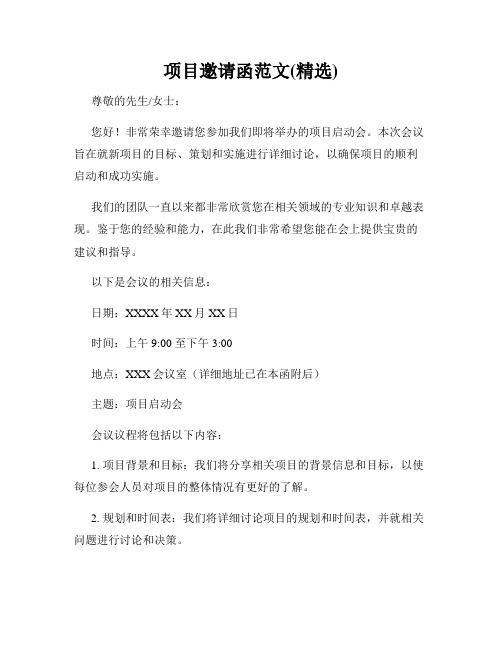 项目邀请函范文(精选)

尊敬的先生/女士：

您好！非常荣幸邀请您参加我们即将举办的项目启动会。本次会议旨在就新项目的目标、策划和实施进行详细讨论，以确保项目的顺利启动和成功实施。

我们的团队一直以来都非常欣赏您在相关领域的专业知识和卓越表现。鉴于您的经验和能力，在此我们非常希望您能在会上提供宝贵的建议和指导。

以下是会议的相关信息：

日期：XXXX 年 XX 月 XX 日

时间：上午 9:00 至下午 3:00

地点：XXX 会议室（详细地址已在本函附后）

主题：项目启动会

会议议程将包括以下内容：

1. 项目背景和目标：我们将分享相关项目的背景信息和目标，以使每位参会人员对项目的整体情况有更好的了解。

2. 规划和时间表：我们将详细讨论项目的规划和时间表，并就相关问题进行讨论和决策。